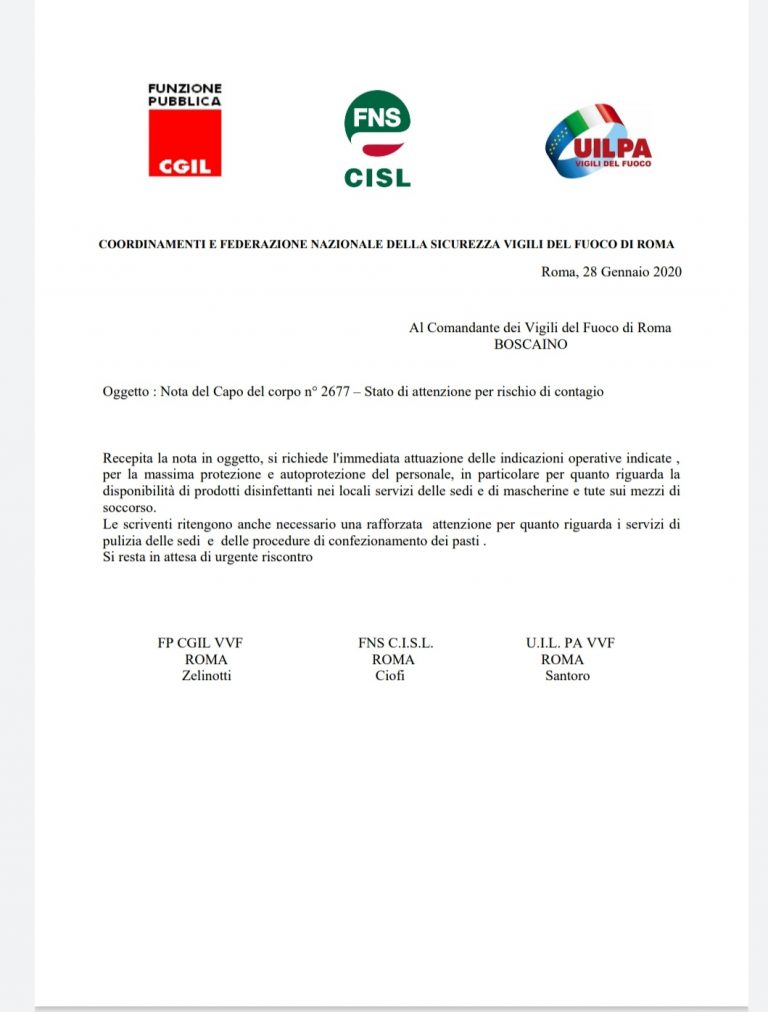 FUNZIONE PUBBLICA
CGIL

FNS
CISL

UILPA
VIGILI DEL FUOCO

COORDINAMENTI E FEDERAZIONE NAZIONALE DELLA SICUREZZA VIGILI DEL FUOCO DI ROMA

Roma, 28 Gennaio 2020

Al Comandante dei Vigili del Fuoco di Roma
BOSCAINO

Oggetto : Nota del Capo del corpo n° 2677 – Stato di attenzione per rischio di contagio

Recepita la nota in oggetto, si richiede l'immediata attuazione delle indicazioni operative indicate , per la massima protezione e autoprotezione del personale, in particolare per quanto riguarda la disponibilità di prodotti disinfettanti nei locali servizi delle sedi e di mascherine e tute sui mezzi di soccorso.
Le scriventi ritengono anche necessario una rafforzata attenzione per quanto riguarda i servizi di pulizia delle sedi e delle procedure di confezionamento dei pasti .
Si resta in attesa di urgente riscontro

FP CGIL VVF
ROMA
Zelinotti

FNS C.I.S.L.
ROMA
Ciofi

U.I.L. PA VVF
ROMA
Santoro